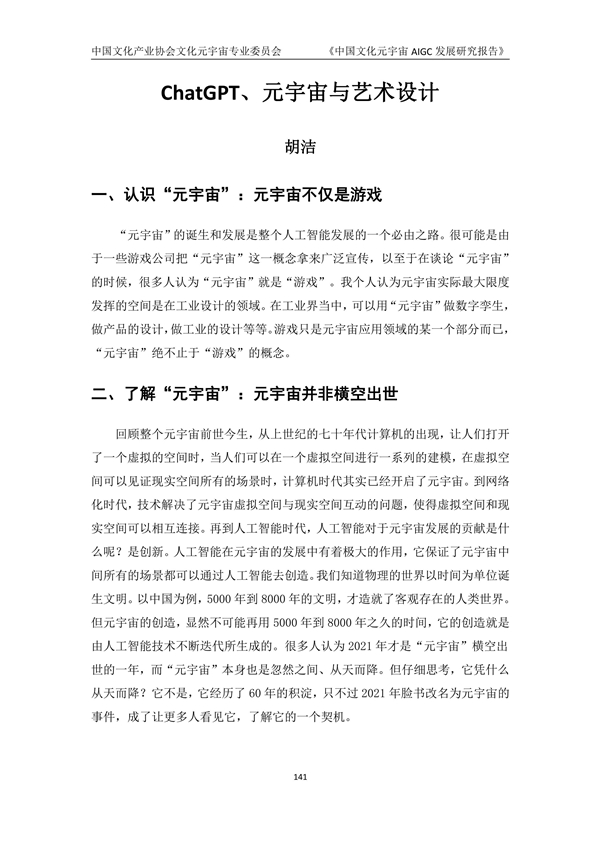 中国文化产业协会文化元宇宙专业委员会　　《中国文化元宇宙 AIGC 发展研究报告》

ChatGPT、元宇宙与艺术设计

胡洁

一、认识“元宇宙”：元宇宙不仅是游戏

“元宇宙”的诞生和发展是整个人工智能发展的一个必由之路。很可能是由于一些游戏公司把“元宇宙”这一概念拿来广泛宣传，以至于在谈论“元宇宙”的时候，很多人认为“元宇宙”就是“游戏”。我个人认为元宇宙实际最大限度发挥的空间是在工业设计的领域。在工业界当中，可以用“元宇宙”做数字孪生，做产品的设计，做工业的设计等等。游戏只是元宇宙应用领域的某一个部分而已，“元宇宙”绝不止于“游戏”的概念。

二、了解“元宇宙”：元宇宙并非横空出世

回顾整个元宇宙前世今生，从上世纪的七十年代计算机的出现，让人们打开了一个虚拟的空间时，当人们可以在一个虚拟空间进行一系列的建模，在虚拟空间可以见证现实空间所有的场景时，计算机时代其实已经开启了元宇宙。到网络化时代，技术解决了元宇宙虚拟空间与现实空间互动的问题，使得虚拟空间和现实空间可以相互连接。再到人工智能时代，人工智能对于元宇宙发展的贡献是什么呢？是创新。人工智能在元宇宙的发展中有着极大的作用，它保证了元宇宙中间所有的场景都可以通过人工智能去创造。我们知道物理的世界以时间为单位诞生文明。以中国为例，5000 年到 8000 年的文明，才造就了客观存在的人类世界。但元宇宙的创造，显然不可能再用 5000 年到 8000 年之久的时间，它的创造就是由人工智能技术不断迭代所生成的。很多人认为 2021 年才是“元宇宙”横空出世的一年，而“元宇宙”本身也是忽然之间、从天而降。但仔细思考，它凭什么从天而降？它不是，它经历了 60 年的积淀，只不过 2021 年脸书改名为元宇宙的事件，成了让更多人看见它，了解它的一个契机。

141